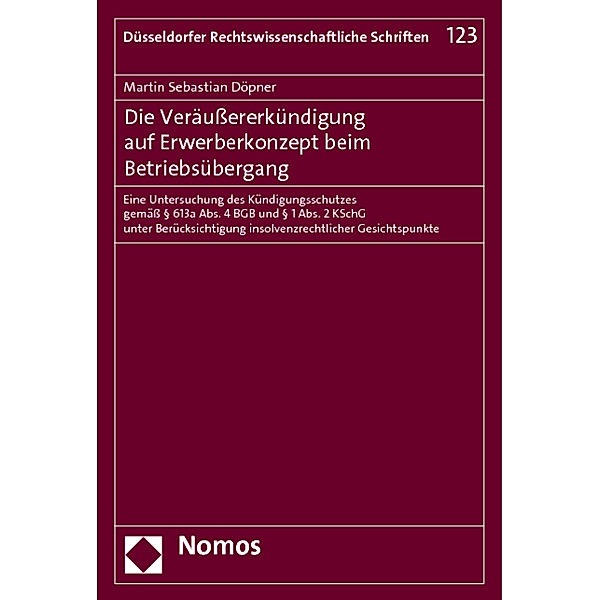 Düsseldorfer Rechtswissenschaftliche Schriften 123

Martin Sebastian Döpner

Die Veräußererkündigung auf Erwerberkonzept beim Betriebsübergang

Eine Untersuchung des Kündigungsschutzes gemäß § 613a Abs. 4 BGB und § 1 Abs. 2 KSchG unter Berücksichtigung insolvenzrechtlicher Gesichtspunkte

Nomos